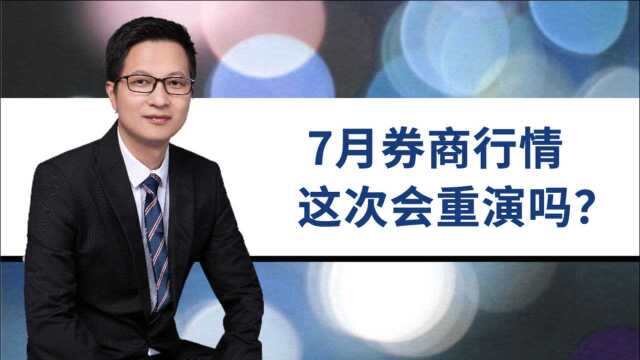 7月券商行情
这次会重演吗?